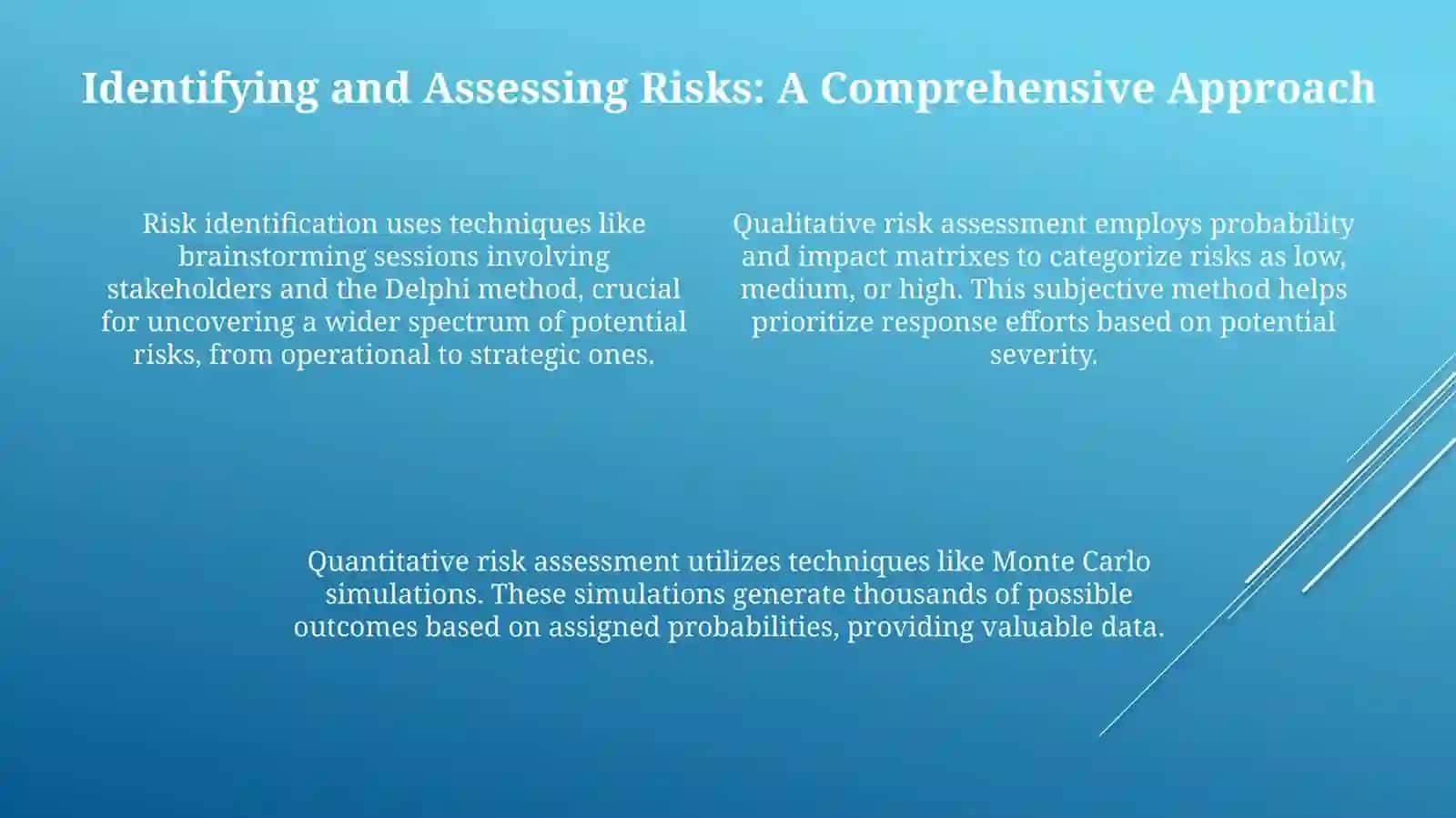 Identifying and Assessing Risks: A Comprehensive Approach

Risk identification uses techniques like brainstorming sessions involving stakeholders and the Delphi method, crucial for uncovering a wider spectrum of potential risks, from operational to strategic ones.

Qualitative risk assessment employs probability and impact matrixes to categorize risks as low, medium, or high. This subjective method helps prioritize response efforts based on potential severity.

Quantitative risk assessment utilizes techniques like Monte Carlo simulations. These simulations generate thousands of possible outcomes based on assigned probabilities, providing valuable data.